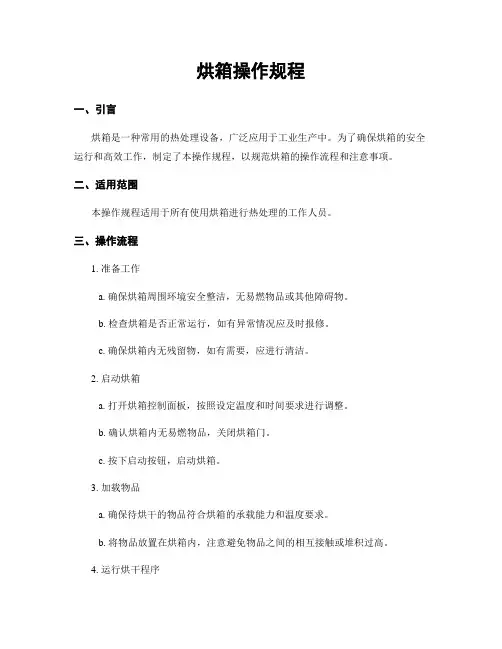 烘箱操作规程

一、引言

烘箱是一种常用的热处理设备，广泛应用于工业生产中。为了确保烘箱的安全运行和高效工作，制定了本操作规程，以规范烘箱的操作流程和注意事项。

二、适用范围

本操作规程适用于所有使用烘箱进行热处理的工作人员。

三、操作流程

1. 准备工作

a. 确保烘箱周围环境安全整洁，无易燃物品或其他障碍物。

b. 检查烘箱是否正常运行，如有异常情况应及时报修。

c. 确保烘箱内无残留物，如有需要，应进行清洁。

2. 启动烘箱

a. 打开烘箱控制面板，按照设定温度和时间要求进行调整。

b. 确认烘箱内无易燃物品，关闭烘箱门。

c. 按下启动按钮，启动烘箱。

3. 加载物品

a. 确保待烘干的物品符合烘箱的承载能力和温度要求。

b. 将物品放置在烘箱内，注意避免物品之间的相互接触或堆积过高。

4. 运行烘干程序